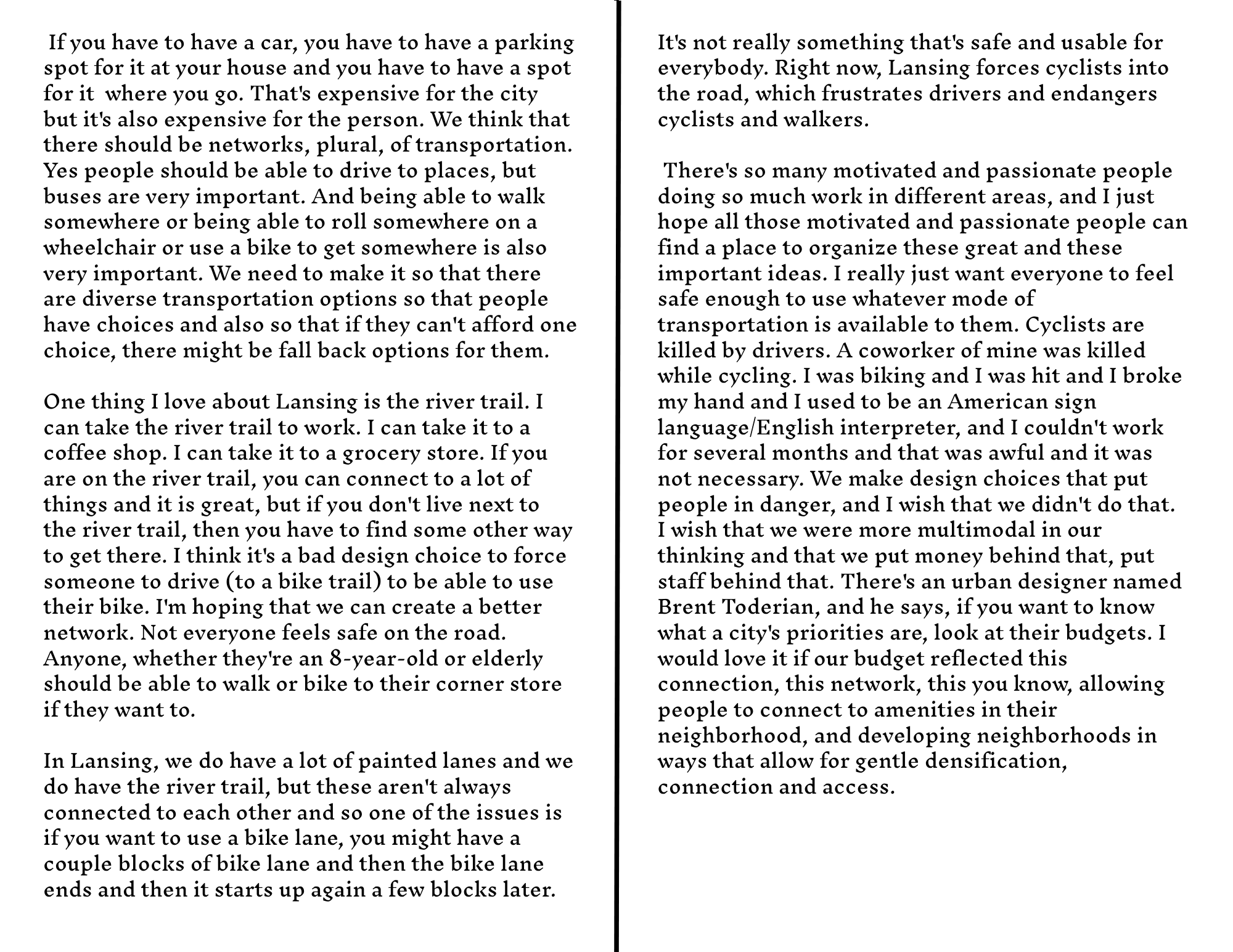 If you have to have a car, you have to have a parking spot for it at your house and you have to have a spot for it where you go. That's expensive for the city but it's also expensive for the person. We think that there should be networks, plural, of transportation. Yes people should be able to drive to places, but buses are very important. And being able to walk somewhere or being able to roll somewhere on a wheelchair or use a bike to get somewhere is also very important. We need to make it so that there are diverse transportation options so that people have choices and also so that if they can't afford one choice, there might be fall back options for them.

One thing I love about Lansing is the river trail. I can take the river trail to work. I can take it to a coffee shop. I can take it to a grocery store. If you are on the river trail, you can connect to a lot of things and it is great, but if you don't live next to the river trail, then you have to find some other way to get there. I think it's a bad design choice to force someone to drive (to a bike trail) to be able to use their bike. I'm hoping that we can create a better network. Not everyone feels safe on the road. Anyone, whether they're an 8-year-old or elderly should be able to walk or bike to their corner store if they want to.

In Lansing, we do have a lot of painted lanes and we do have the river trail, but these aren't always connected to each other and so one of the issues is if you want to use a bike lane, you might have a couple blocks of bike lane and then the bike lane ends and then it starts up again a few blocks later.

It's not really something that's safe and usable for everybody. Right now, Lansing forces cyclists into the road, which frustrates drivers and endangers cyclists and walkers.

There's so many motivated and passionate people doing so much work in different areas, and I just hope all those motivated and passionate people can find a place to organize these great and these important ideas. I really just want everyone to feel safe enough to use whatever mode of transportation is available to them. Cyclists are killed by drivers. A coworker of mine was killed while cycling. I was biking and I was hit and I broke my hand and I used to be an American sign language/English interpreter, and I couldn't work for several months and that was awful and it was not necessary. We make design choices that put people in danger, and I wish that we didn't do that. I wish that we were more multimodal in our thinking and that we put money behind that, put staff behind that. There's an urban designer named Brent Toderian, and he says, if you want to know what a city's priorities are, look at their budgets. I would love it if our budget reflected this connection, this network, this you know, allowing people to connect to amenities in their neighborhood, and developing neighborhoods in ways that allow for gentle densification, connection and access.